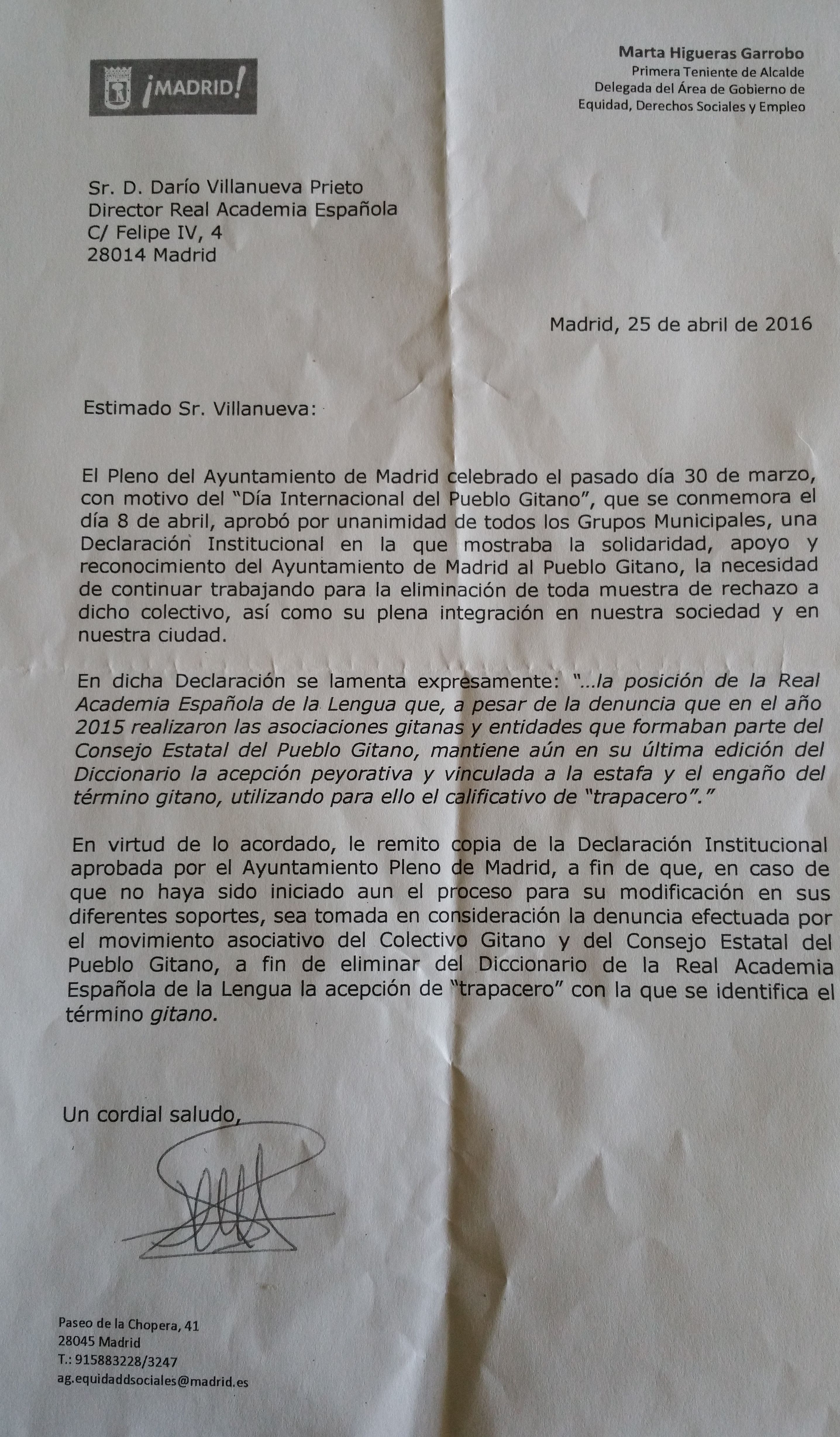 ¡MADRID!

Marta Higueras Garrobo
Primera Teniente de Alcalde
Delegada del Área de Gobierno de
Equidad, Derechos Sociales y Empleo

Sr. D. Darío Villanueva Prieto
Director Real Academia Española
C/ Felipe IV, 4
28014 Madrid

Madrid, 25 de abril de 2016

Estimado Sr. Villanueva:

El Pleno del Ayuntamiento de Madrid celebrado el pasado día 30 de marzo, con motivo del "Día Internacional del Pueblo Gitano", que se conmemora el día 8 de abril, aprobó por unanimidad de todos los Grupos Municipales, una Declaración Institucional en la que mostraba la solidaridad, apoyo y reconocimiento del Ayuntamiento de Madrid al Pueblo Gitano, la necesidad de continuar trabajando para la eliminación de toda muestra de rechazo a dicho colectivo, así como su plena integración en nuestra sociedad y en nuestra ciudad.

En dicha Declaración se lamenta expresamente: "...la posición de la Real Academia Española de la Lengua que, a pesar de la denuncia que en el año 2015 realizaron las asociaciones gitanas y entidades que formaban parte del Consejo Estatal del Pueblo Gitano, mantiene aún en su última edición del Diccionario la acepción peyorativa y vinculada a la estafa y el engaño del término gitano, utilizando para ello el calificativo de "trapacero"."

En virtud de lo acordado, le remito copia de la Declaración Institucional aprobada por el Ayuntamiento Pleno de Madrid, a fin de que, en caso de que no haya sido iniciado aun el proceso para su modificación en sus diferentes soportes, sea tomada en consideración la denuncia efectuada por el movimiento asociativo del Colectivo Gitano y del Consejo Estatal del Pueblo Gitano, a fin de eliminar del Diccionario de la Real Academia Española de la Lengua la acepción de "trapacero" con la que se identifica el término gitano.

Un cordial saludo,

Paseo de la Chopera, 41
28045 Madrid
T.: 915883228/3247
ag.equidaddsociales@madrid.es